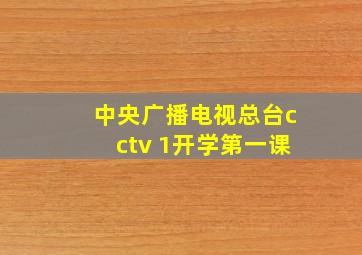 中央广播电视总台cctv 1开学第一课